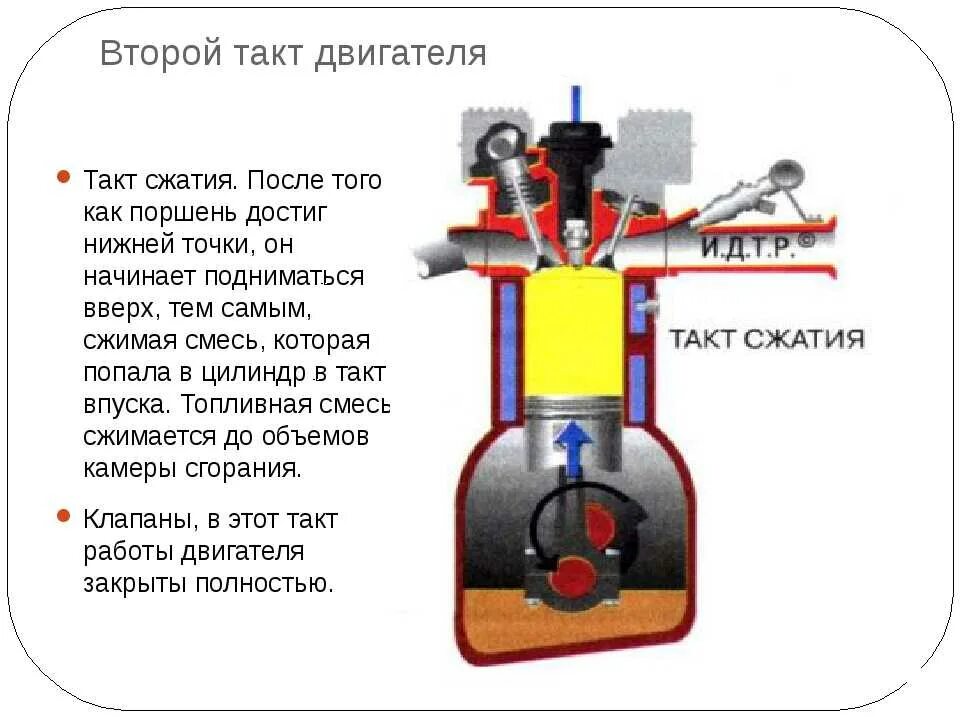 Второй такт двигателя

• Такт сжатия. После того как поршень достиг нижней точки, он начинает подниматься вверх, тем самым, сжимая смесь, которая попала в цилиндр в такт впуска. Топливная смесь сжимается до объемов камеры сгорания.

• Клапаны, в этот такт работы двигателя закрыты полностью.

И.Д.Т.Р.©

ТАКТ СЖАТИЯ